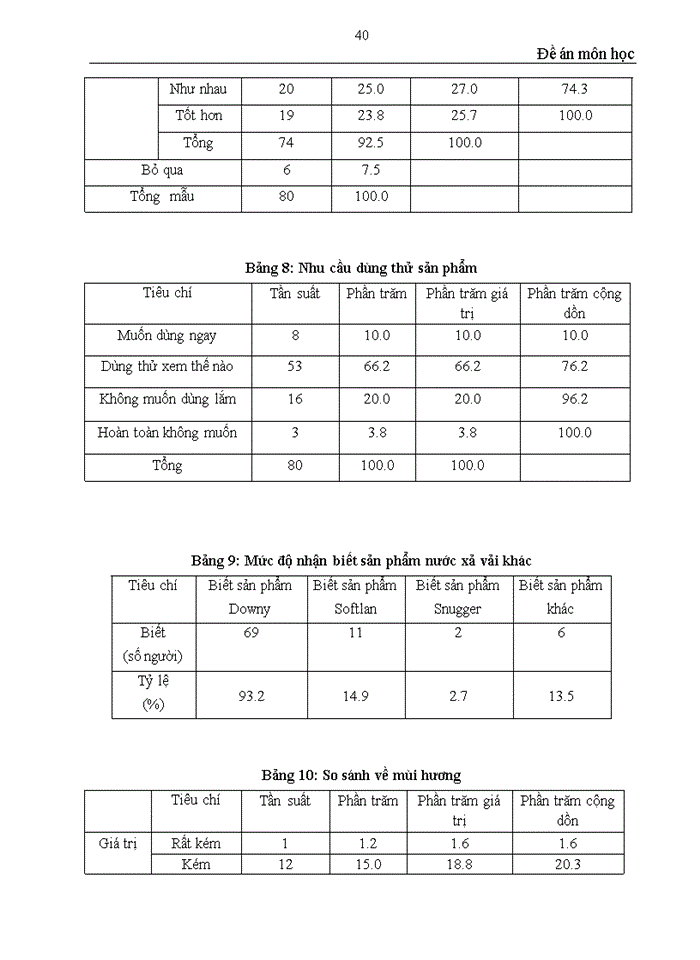 40

Đề án môn học

| | Như nhau | 20 | 25.0 | 27.0 | 74.3 |
|---|---|---|---|---|---|
| | Tốt hơn | 19 | 23.8 | 25.7 | 100.0 |
| | Tổng | 74 | 92.5 | 100.0 | |
| Bỏ qua | | 6 | 7.5 | | |
| Tổng mẫu | | 80 | 100.0 | | |

Bảng 8: Nhu cầu dùng thử sản phẩm

| Tiêu chí | Tần suất | Phần trăm | Phần trăm giá trị | Phần trăm cộng dồn |
|---|---|---|---|---|
| Muốn dùng ngay | 8 | 10.0 | 10.0 | 10.0 |
| Dùng thử xem thế nào | 53 | 66.2 | 66.2 | 76.2 |
| Không muốn dùng lắm | 16 | 20.0 | 20.0 | 96.2 |
| Hoàn toàn không muốn | 3 | 3.8 | 3.8 | 100.0 |
| Tổng | 80 | 100.0 | 100.0 | |

Bảng 9: Mức độ nhận biết sản phẩm nước xả vải khác

| Tiêu chí | Biết sản phẩm Downy | Biết sản phẩm Softlan | Biết sản phẩm Snugger | Biết sản phẩm khác |
|---|---|---|---|---|
| Biết (số người) | 69 | 11 | 2 | 6 |
| Tỷ lệ (%) | 93.2 | 14.9 | 2.7 | 13.5 |

Bảng 10: So sánh về mùi hương

| | Tiêu chí | Tần suất | Phần trăm | Phần trăm giá trị | Phần trăm cộng dồn |
|---|---|---|---|---|---|
| Giá trị | Rất kém | 1 | 1.2 | 1.6 | 1.6 |
| | Kém | 12 | 15.0 | 18.8 | 20.3 |